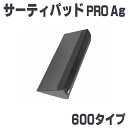 サーティパッド PRO Ag

600タイプ